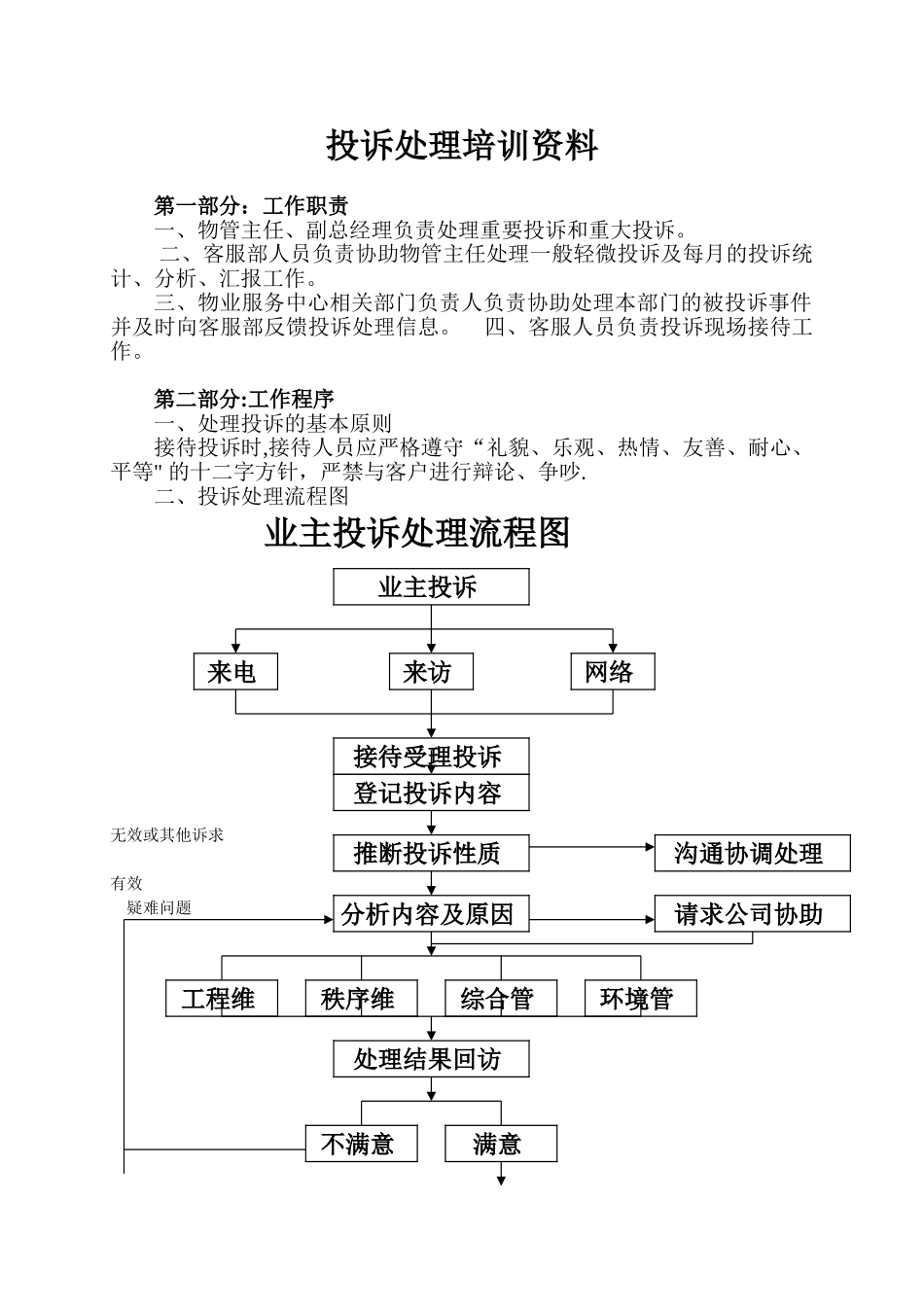 投诉处理培训资料

第一部分：工作职责

一、物管主任、副总经理负责处理重要投诉和重大投诉。

二、客服部人员负责协助物管主任处理一般轻微投诉及每月的投诉统计、分析、汇报工作。

三、物业服务中心相关部门负责人负责协助处理本部门的被投诉事件并及时向客服部反馈投诉处理信息。 四、客服人员负责投诉现场接待工作。

第二部分:工作程序

一、处理投诉的基本原则

接待投诉时,接待人员应严格遵守“礼貌、乐观、热情、友善、耐心、平等"的十二字方针，严禁与客户进行辩论、争吵.

二、投诉处理流程图

业主投诉处理流程图

业主投诉

来电

来访

网络

接待受理投诉

登记投诉内容

无效或其他诉求

推断投诉性质

沟通协调处理

有效

疑难问题

分析内容及原因

请求公司协助

工程维

秩序维

综合管

环境管

处理结果回访

不满意

满意